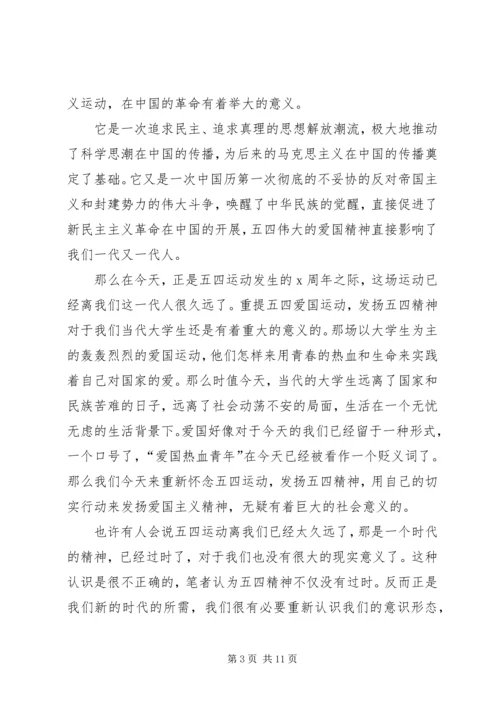 义运动，在中国的革命有着举大的意义。

它是一次追求民主、追求真理的思想解放潮流，极大地推动了科学思潮在中国的传播，为后来的马克思主义在中国的传播奠定了基础。它又是一次中国历第一次彻底的不妥协的反对帝国主义和封建势力的伟大斗争，唤醒了中华民族的觉醒，直接促进了新民主主义革命在中国的开展，五四伟大的爱国精神直接影响了我们一代又一代人。

那么在今天，正是五四运动发生的 x 周年之际，这场运动已经离我们这一代人很久远了。重提五四爱国运动，发扬五四精神对于我们当代大学生还是有着重大的意义的。那场以大学生为主的轰轰烈烈的爱国运动，他们怎样来用青春的热血和生命来实践着自己对国家的爱。那么时值今天，当代的大学生远离了国家和民族苦难的日子，远离了社会动荡不安的局面，生活在一个无忧无虑的生活背景下。爱国好像对于今天的我们已经留于一种形式，一个口号了，“爱国热血青年”在今天已经被看作一个贬义词了。那么我们今天来重新怀念五四运动，发扬五四精神，用自己的切实行动来发扬爱国主义精神，无疑有着巨大的社会意义的。

也许有人会说五四运动离我们已经太久远了，那是一个时代的精神，已经过时了，对于我们也没有很大的现实意义了。这种认识是很不正确的，笔者认为五四精神不仅没有过时。反而正是我们新的时代的所需，我们很有必要重新认识我们的意识形态，

第 3 页 共 11 页